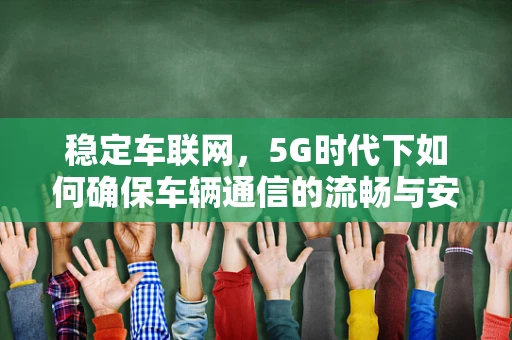 稳定车联网，5G时代下如何确保车辆通信的流畅与安